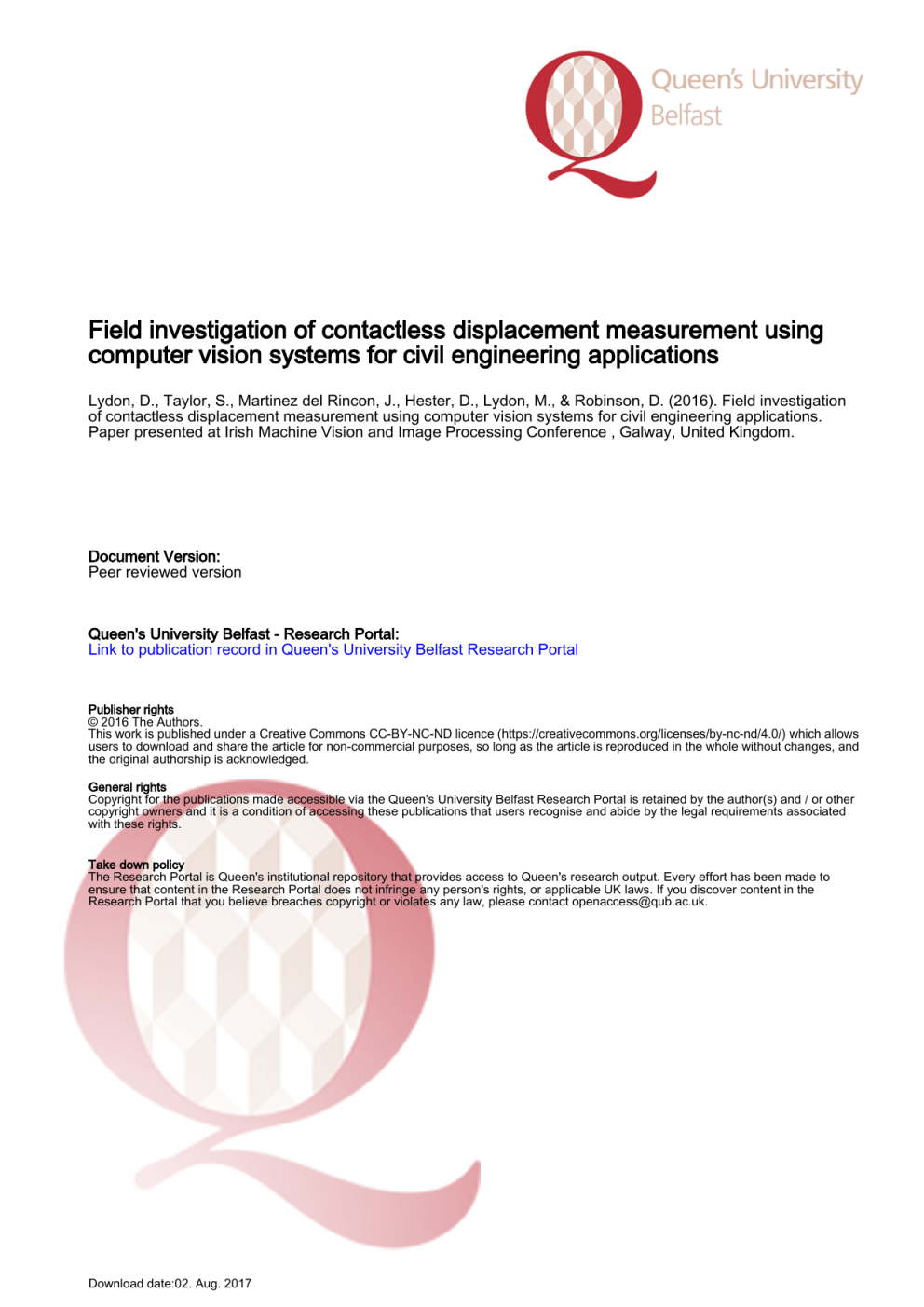 Queen's University Belfast

Field investigation of contactless displacement measurement using computer vision systems for civil engineering applications

Lydon, D., Taylor, S., Martinez del Rincon, J., Hester, D., Lydon, M., & Robinson, D. (2016). Field investigation of contactless displacement measurement using computer vision systems for civil engineering applications. Paper presented at Irish Machine Vision and Image Processing Conference , Galway, United Kingdom.

Document Version:
Peer reviewed version

Queen's University Belfast - Research Portal:
Link to publication record in Queen's University Belfast Research Portal

Publisher rights
© 2016 The Authors.
This work is published under a Creative Commons CC-BY-NC-ND licence (https://creativecommons.org/licenses/by-nc-nd/4.0/) which allows users to download and share the article for non-commercial purposes, so long as the article is reproduced in the whole without changes, and the original authorship is acknowledged.

General rights
Copyright for the publications made accessible via the Queen's University Belfast Research Portal is retained by the author(s) and / or other copyright owners and it is a condition of accessing these publications that users recognise and abide by the legal requirements associated with these rights.

Take down policy
The Research Portal is Queen's institutional repository that provides access to Queen's research output. Every effort has been made to ensure that content in the Research Portal does not infringe any person's rights, or applicable UK laws. If you discover content in the Research Portal that you believe breaches copyright or violates any law, please contact openaccess@qub.ac.uk.

Download date:02. Aug. 2017